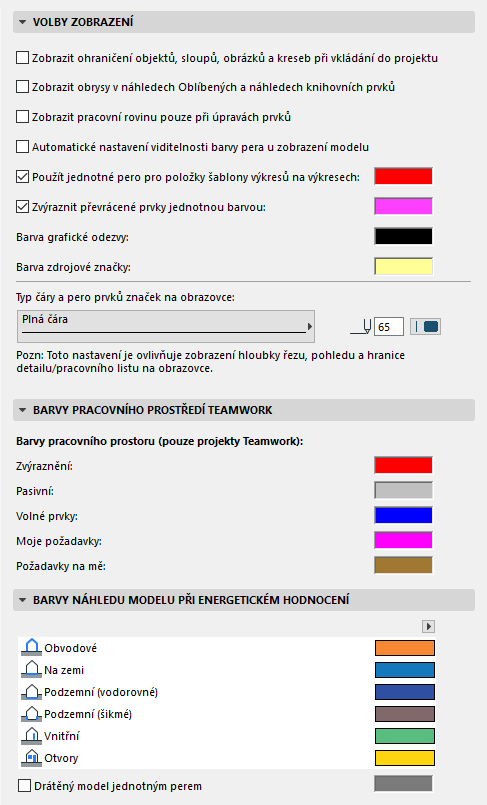 VOLBY ZOBRAZENÍ

Zobrazit ohraničení objektů, sloupů, obrázků a kreseb při vkládání do projektu

Zobrazit obrysy v náhledech Oblíbených a náhledech knihovních prvků

Zobrazit pracovní rovinu pouze při úpravách prvků

Automatické nastavení viditelnosti barvy pera u zobrazení modelu

Použít jednotné pero pro položky šablony výkresů na výkresech:

Zvýraznit převrácené prvky jednotnou barvou:

Barva grafické odezvy:

Barva zdrojové značky:

Typ čáry a pero prvků značek na obrazovce:

Plná čára

65

Pozn: Toto nastavení je ovlivňuje zobrazení hloubky řezu, pohledu a hranice detailu/pracovního listu na obrazovce.

BARVY PRACOVNÍHO PROSTŘEDÍ TEAMWORK

Barvy pracovního prostoru (pouze projekty Teamwork):

Zvýraznění:

Pasivní:

Volné prvky:

Moje požadavky:

Požadavky na mě:

BARVY NÁHLEDU MODELU PŘI ENERGETICKÉM HODNOCENÍ

Obvodové

Na zemi

Podzemní (vodorovné)

Podzemní (šikmé)

Vnitřní

Otvory

Drátěný model jednotným perem